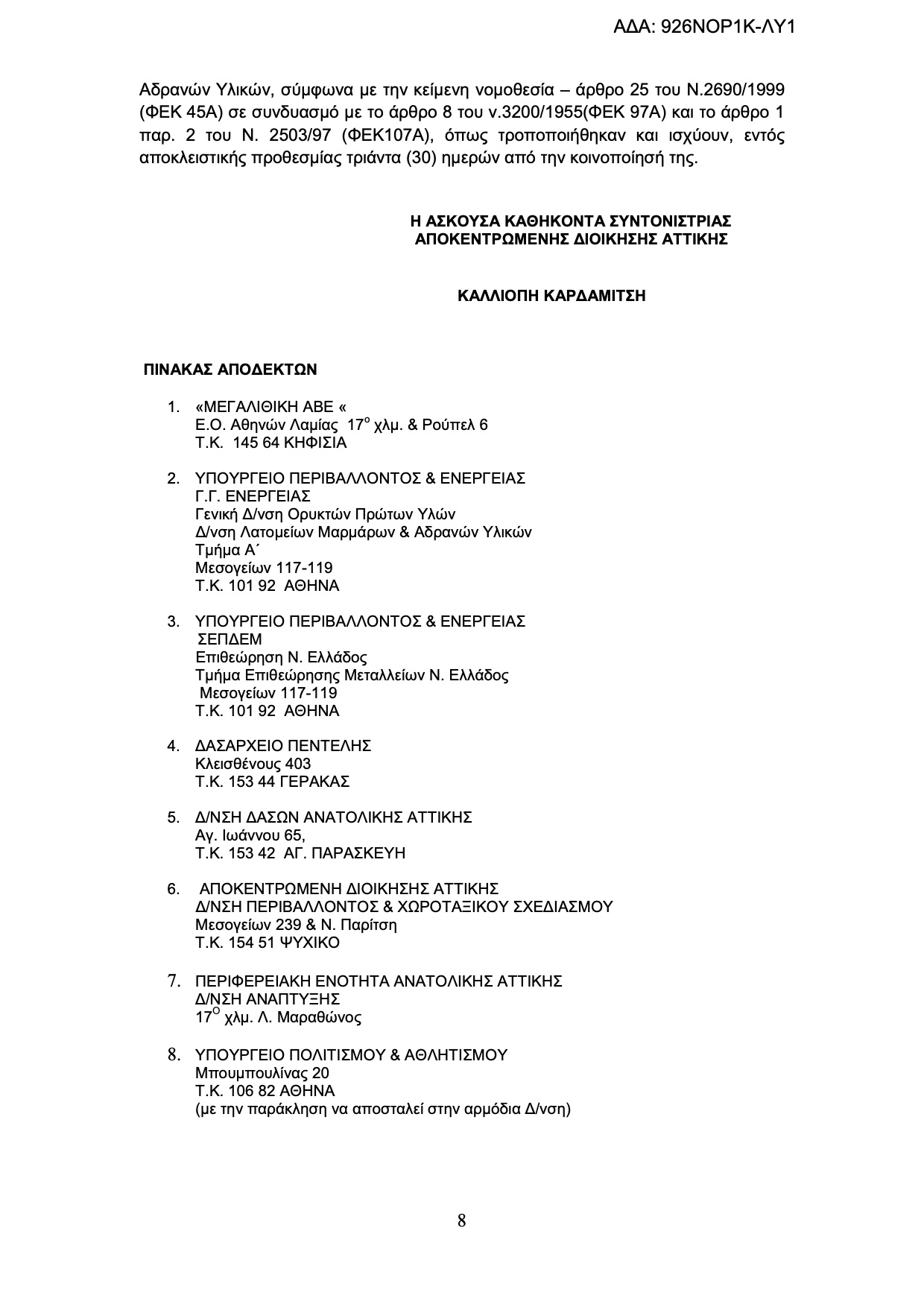 ΑΔΑ: 926ΝΟΡ1Κ-ΛΥ1

Αδρανών Υλικών, σύμφωνα με την κείμενη νομοθεσία – άρθρο 25 του Ν.2690/1999 (ΦΕΚ 45Α) σε συνδυασμό με το άρθρο 8 του ν.3200/1955(ΦΕΚ 97Α) και το άρθρο 1 παρ. 2 του Ν. 2503/97 (ΦΕΚ107Α), όπως τροποποιήθηκαν και ισχύουν, εντός αποκλειστικής προθεσμίας τριάντα (30) ημερών από την κοινοποίησή της.

Η ΑΣΚΟΥΣΑ ΚΑΘΗΚΟΝΤΑ ΣΥΝΤΟΝΙΣΤΡΙΑΣ
ΑΠΟΚΕΝΤΡΩΜΕΝΗΣ ΔΙΟΙΚΗΣΗΣ ΑΤΤΙΚΗΣ

ΚΑΛΛΙΟΠΗ ΚΑΡΔΑΜΙΤΣΗ

ΠΙΝΑΚΑΣ ΑΠΟΔΕΚΤΩΝ

1. «ΜΕΓΑΛΙΘΙΚΗ ΑΒΕ «
Ε.Ο. Αθηνών Λαμίας 17$^{ο}$ χλμ. & Ρούπελ 6
Τ.Κ. 145 64 ΚΗΦΙΣΙΑ

2. ΥΠΟΥΡΓΕΙΟ ΠΕΡΙΒΑΛΛΟΝΤΟΣ & ΕΝΕΡΓΕΙΑΣ
Γ.Γ. ΕΝΕΡΓΕΙΑΣ
Γενική Δ/νση Ορυκτών Πρώτων Υλών
Δ/νση Λατομείων Μαρμάρων & Αδρανών Υλικών
Τμήμα Α΄
Μεσογείων 117-119
Τ.Κ. 101 92 ΑΘΗΝΑ

3. ΥΠΟΥΡΓΕΙΟ ΠΕΡΙΒΑΛΛΟΝΤΟΣ & ΕΝΕΡΓΕΙΑΣ
ΣΕΠΔΕΜ
Επιθεώρηση Ν. Ελλάδος
Τμήμα Επιθεώρησης Μεταλλείων Ν. Ελλάδος
Μεσογείων 117-119
Τ.Κ. 101 92 ΑΘΗΝΑ

4. ΔΑΣΑΡΧΕΙΟ ΠΕΝΤΕΛΗΣ
Κλεισθένους 403
Τ.Κ. 153 44 ΓΕΡΑΚΑΣ

5. Δ/ΝΣΗ ΔΑΣΩΝ ΑΝΑΤΟΛΙΚΗΣ ΑΤΤΙΚΗΣ
Αγ. Ιωάννου 65,
Τ.Κ. 153 42 ΑΓ. ΠΑΡΑΣΚΕΥΗ

6. ΑΠΟΚΕΝΤΡΩΜΕΝΗ ΔΙΟΙΚΗΣΗΣ ΑΤΤΙΚΗΣ
Δ/ΝΣΗ ΠΕΡΙΒΑΛΛΟΝΤΟΣ & ΧΩΡΟΤΑΞΙΚΟΥ ΣΧΕΔΙΑΣΜΟΥ
Μεσογείων 239 & Ν. Παρίτση
Τ.Κ. 154 51 ΨΥΧΙΚΟ

7. ΠΕΡΙΦΕΡΕΙΑΚΗ ΕΝΟΤΗΤΑ ΑΝΑΤΟΛΙΚΗΣ ΑΤΤΙΚΗΣ
Δ/ΝΣΗ ΑΝΑΠΤΥΞΗΣ
17$^{Ο}$ χλμ. Λ. Μαραθώνος

8. ΥΠΟΥΡΓΕΙΟ ΠΟΛΙΤΙΣΜΟΥ & ΑΘΛΗΤΙΣΜΟΥ
Μπουμπουλίνας 20
Τ.Κ. 106 82 ΑΘΗΝΑ
(με την παράκληση να αποσταλεί στην αρμόδια Δ/νση)

8